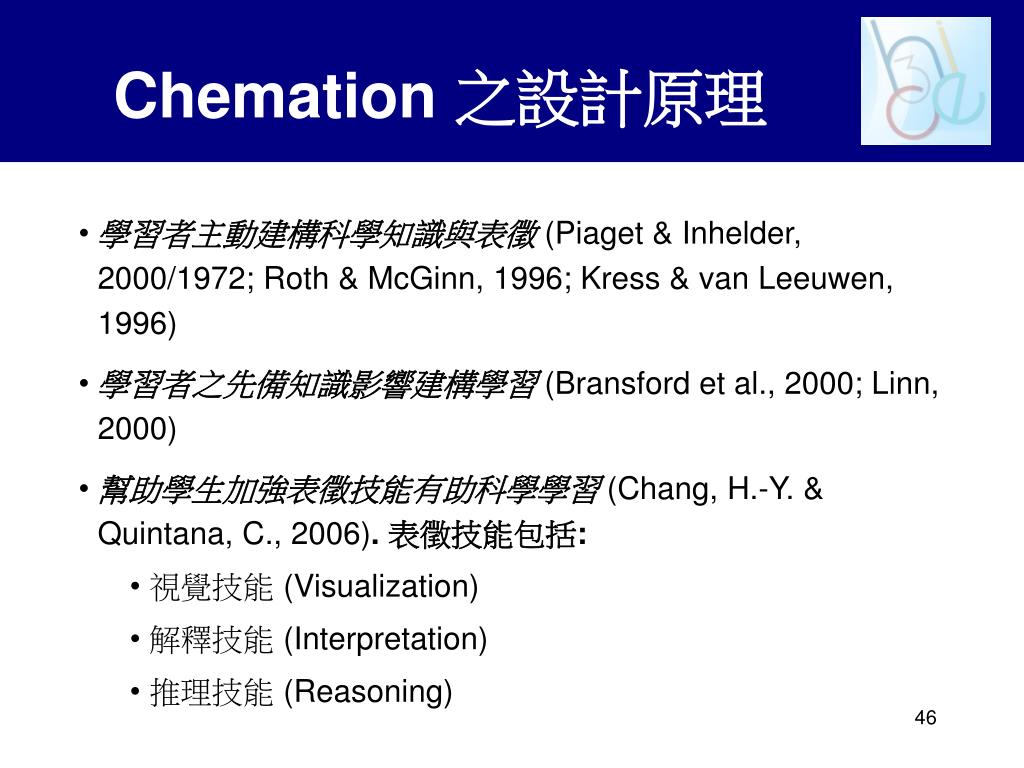 Chemation 之設計原理

• 學習者主動建構科學知識與表徵 (Piaget & Inhelder, 2000/1972; Roth & McGinn, 1996; Kress & van Leeuwen, 1996)

• 學習者之先備知識影響建構學習 (Bransford et al., 2000; Linn, 2000)

• 幫助學生加強表徵技能有助科學學習 (Chang, H.-Y. & Quintana, C., 2006). 表徵技能包括:

• 視覺技能 (Visualization)

• 解釋技能 (Interpretation)

• 推理技能 (Reasoning)

46